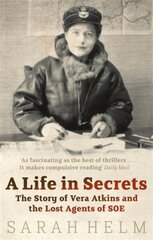 'As fascinating as the best of thrillers . . . It makes compulsive reading' Daily Mail

A Life in Secrets

The Story of Vera Atkins and the Lost Agents of SOE

SARAH HELM